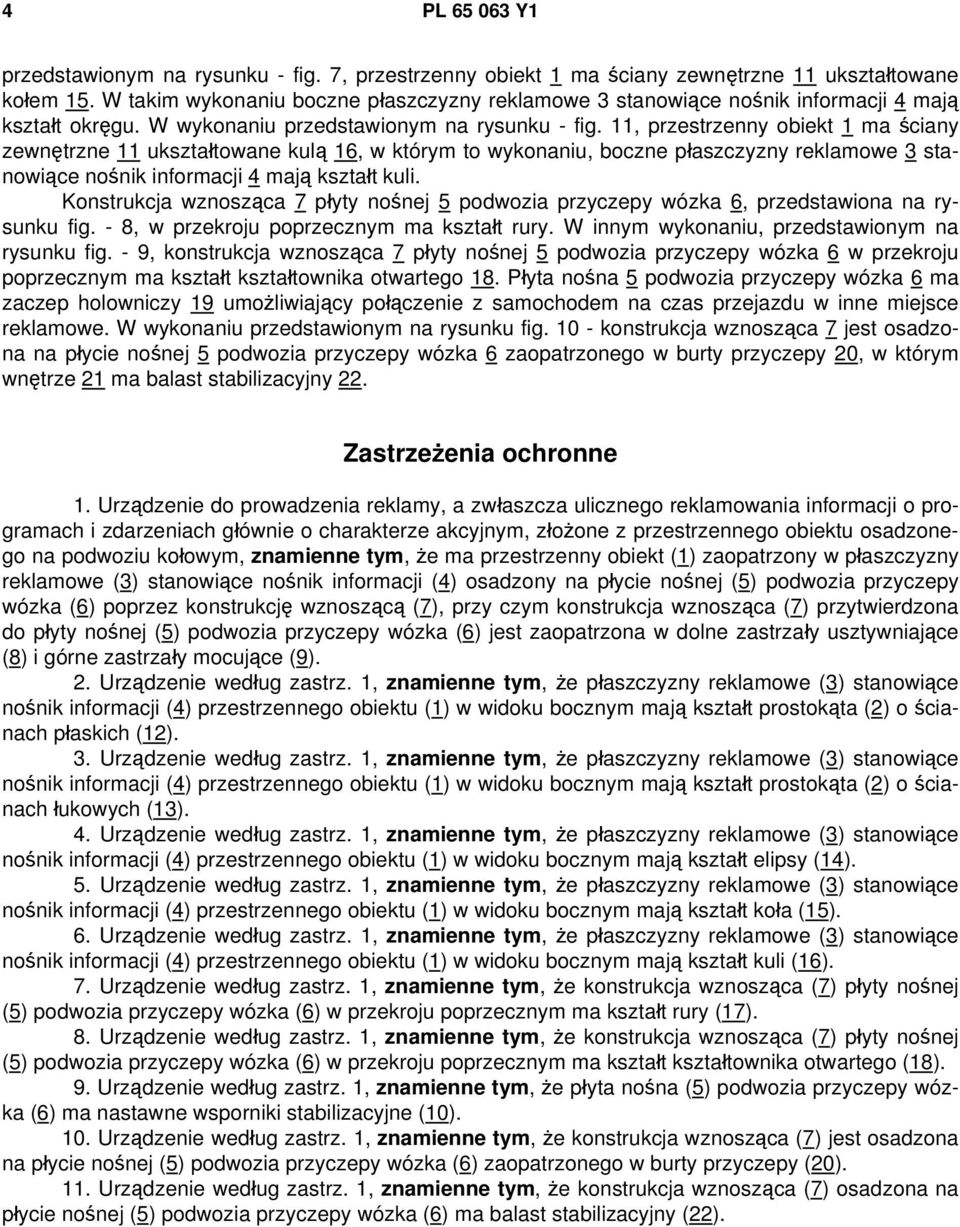 4 PL 65 063 Y1

przedstawionym na rysunku - fig. 7, przestrzenny obiekt 1 ma ściany zewnętrzne 11 ukształtowane kołem 15. W takim wykonaniu boczne płaszczyzny reklamowe 3 stanowiące nośnik informacji 4 mają kształt okręgu. W wykonaniu przedstawionym na rysunku - fig. 11, przestrzenny obiekt 1 ma ściany zewnętrzne 11 ukształtowane kulą 16, w którym to wykonaniu, boczne płaszczyzny reklamowe 3 stanowiące nośnik informacji 4 mają kształt kuli.

Konstrukcja wznosząca 7 płyty nośnej 5 podwozia przyczepy wózka 6, przedstawiona na rysunku fig. - 8, w przekroju poprzecznym ma kształt rury. W innym wykonaniu, przedstawionym na rysunku fig. - 9, konstrukcja wznosząca 7 płyty nośnej 5 podwozia przyczepy wózka 6 w przekroju poprzecznym ma kształt kształtownika otwartego 18. Płyta nośna 5 podwozia przyczepy wózka 6 ma zaczep holowniczy 19 umożliwiający połączenie z samochodem na czas przejazdu w inne miejsce reklamowe. W wykonaniu przedstawionym na rysunku fig. 10 - konstrukcja wznosząca 7 jest osadzona na płycie nośnej 5 podwozia przyczepy wózka 6 zaopatrzonego w burty przyczepy 20, w którym wnętrze 21 ma balast stabilizacyjny 22.

Zastrzeżenia ochronne

1. Urządzenie do prowadzenia reklamy, a zwłaszcza ulicznego reklamowania informacji o programach i zdarzeniach głównie o charakterze akcyjnym, złożone z przestrzennego obiektu osadzonego na podwoziu kołowym, znamienne tym, że ma przestrzenny obiekt (1) zaopatrzony w płaszczyzny reklamowe (3) stanowiące nośnik informacji (4) osadzony na płycie nośnej (5) podwozia przyczepy wózka (6) poprzez konstrukcję wznoszącą (7), przy czym konstrukcja wznosząca (7) przytwierdzona do płyty nośnej (5) podwozia przyczepy wózka (6) jest zaopatrzona w dolne zastrzały usztywniające (8) i górne zastrzały mocujące (9).

2. Urządzenie według zastrz. 1, znamienne tym, że płaszczyzny reklamowe (3) stanowiące nośnik informacji (4) przestrzennego obiektu (1) w widoku bocznym mają kształt prostokąta (2) o ścianach płaskich (12).

3. Urządzenie według zastrz. 1, znamienne tym, że płaszczyzny reklamowe (3) stanowiące nośnik informacji (4) przestrzennego obiektu (1) w widoku bocznym mają kształt prostokąta (2) o ścianach łukowych (13).

4. Urządzenie według zastrz. 1, znamienne tym, że płaszczyzny reklamowe (3) stanowiące nośnik informacji (4) przestrzennego obiektu (1) w widoku bocznym mają kształt elipsy (14).

5. Urządzenie według zastrz. 1, znamienne tym, że płaszczyzny reklamowe (3) stanowiące nośnik informacji (4) przestrzennego obiektu (1) w widoku bocznym mają kształt koła (15).

6. Urządzenie według zastrz. 1, znamienne tym, że płaszczyzny reklamowe (3) stanowiące nośnik informacji (4) przestrzennego obiektu (1) w widoku bocznym mają kształt kuli (16).

7. Urządzenie według zastrz. 1, znamienne tym, że konstrukcja wznosząca (7) płyty nośnej (5) podwozia przyczepy wózka (6) w przekroju poprzecznym ma kształt rury (17).

8. Urządzenie według zastrz. 1, znamienne tym, że konstrukcja wznosząca (7) płyty nośnej (5) podwozia przyczepy wózka (6) w przekroju poprzecznym ma kształt kształtownika otwartego (18).

9. Urządzenie według zastrz. 1, znamienne tym, że płyta nośna (5) podwozia przyczepy wózka (6) ma nastawne wsporniki stabilizacyjne (10).

10. Urządzenie według zastrz. 1, znamienne tym, że konstrukcja wznosząca (7) jest osadzona na płycie nośnej (5) podwozia przyczepy wózka (6) zaopatrzonego w burty przyczepy (20).

11. Urządzenie według zastrz. 1, znamienne tym, że konstrukcja wznosząca (7) osadzona na płycie nośnej (5) podwozia przyczepy wózka (6) ma balast stabilizacyjny (22).